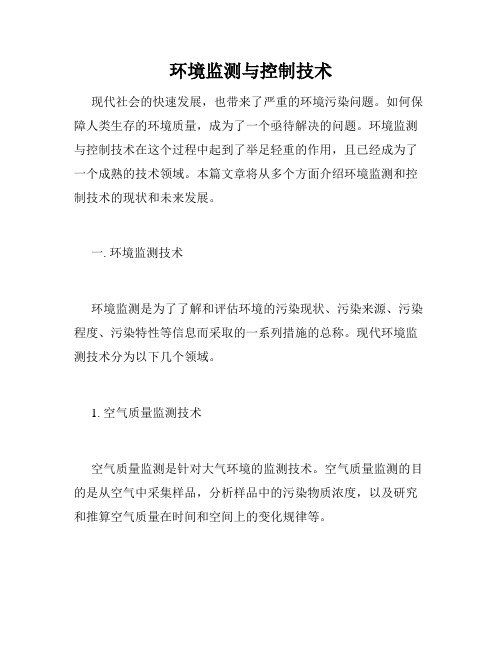 环境监测与控制技术

现代社会的快速发展，也带来了严重的环境污染问题。如何保障人类生存的环境质量，成为了一个亟待解决的问题。环境监测与控制技术在这个过程中起到了举足轻重的作用，且已经成为了一个成熟的技术领域。本篇文章将从多个方面介绍环境监测和控制技术的现状和未来发展。

一. 环境监测技术

环境监测是为了了解和评估环境的污染现状、污染来源、污染程度、污染特性等信息而采取的一系列措施的总称。现代环境监测技术分为以下几个领域。

1. 空气质量监测技术

空气质量监测是针对大气环境的监测技术。空气质量监测的目的是从空气中采集样品，分析样品中的污染物质浓度，以及研究和推算空气质量在时间和空间上的变化规律等。